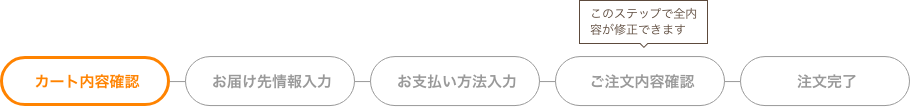 このステップで全内容が修正できます

カート内容確認

お届け先情報入力

お支払い方法入力

ご注文内容確認

注文完了